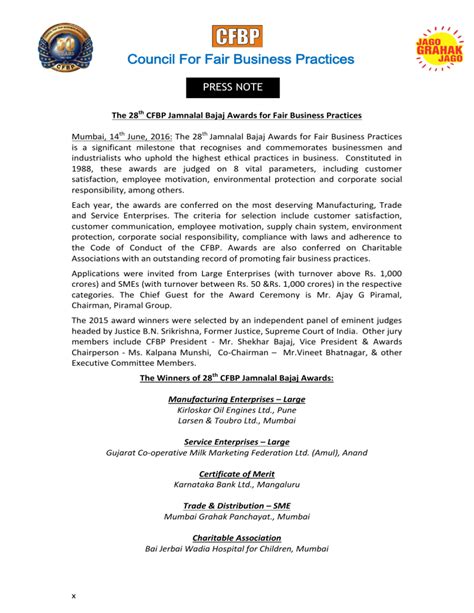 50 CFBP

CFBP
Council For Fair Business Practices

JAGO GRAHAK JAGO

PRESS NOTE

The 28$^{th}$ CFBP Jamnalal Bajaj Awards for Fair Business Practices

Mumbai, 14$^{th}$ June, 2016: The 28$^{th}$ Jamnalal Bajaj Awards for Fair Business Practices is a significant milestone that recognises and commemorates businessmen and industrialists who uphold the highest ethical practices in business. Constituted in 1988, these awards are judged on 8 vital parameters, including customer satisfaction, employee motivation, environmental protection and corporate social responsibility, among others.

Each year, the awards are conferred on the most deserving Manufacturing, Trade and Service Enterprises. The criteria for selection include customer satisfaction, customer communication, employee motivation, supply chain system, environment protection, corporate social responsibility, compliance with laws and adherence to the Code of Conduct of the CFBP. Awards are also conferred on Charitable Associations with an outstanding record of promoting fair business practices.

Applications were invited from Large Enterprises (with turnover above Rs. 1,000 crores) and SMEs (with turnover between Rs. 50 &Rs. 1,000 crores) in the respective categories. The Chief Guest for the Award Ceremony is Mr. Ajay G Piramal, Chairman, Piramal Group.

The 2015 award winners were selected by an independent panel of eminent judges headed by Justice B.N. Srikrishna, Former Justice, Supreme Court of India. Other jury members include CFBP President - Mr. Shekhar Bajaj, Vice President & Awards Chairperson - Ms. Kalpana Munshi, Co-Chairman – Mr.Vineet Bhatnagar, & other Executive Committee Members.

The Winners of 28$^{th}$ CFBP Jamnalal Bajaj Awards:

Manufacturing Enterprises – Large
Kirloskar Oil Engines Ltd., Pune
Larsen & Toubro Ltd., Mumbai

Service Enterprises – Large
Gujarat Co-operative Milk Marketing Federation Ltd. (Amul), Anand

Certificate of Merit
Karnataka Bank Ltd., Mangaluru

Trade & Distribution – SME
Mumbai Grahak Panchayat., Mumbai

Charitable Association
Bai Jerbai Wadia Hospital for Children, Mumbai

x